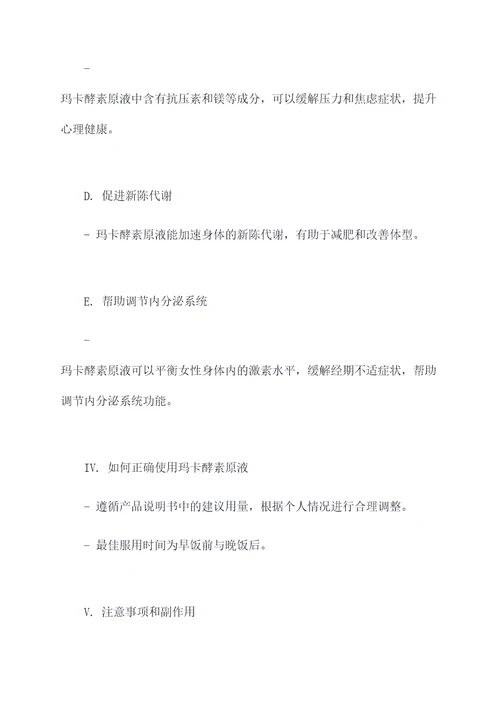 -

玛卡酵素原液中含有抗压素和镁等成分，可以缓解压力和焦虑症状，提升心理健康。

D. 促进新陈代谢

- 玛卡酵素原液能加速身体的新陈代谢，有助于减肥和改善体型。

E. 帮助调节内分泌系统

-

玛卡酵素原液可以平衡女性身体内的激素水平，缓解经期不适症状，帮助调节内分泌系统功能。

IV. 如何正确使用玛卡酵素原液

- 遵循产品说明书中的建议用量，根据个人情况进行合理调整。

- 最佳服用时间为早饭前与晚饭后。

V. 注意事项和副作用